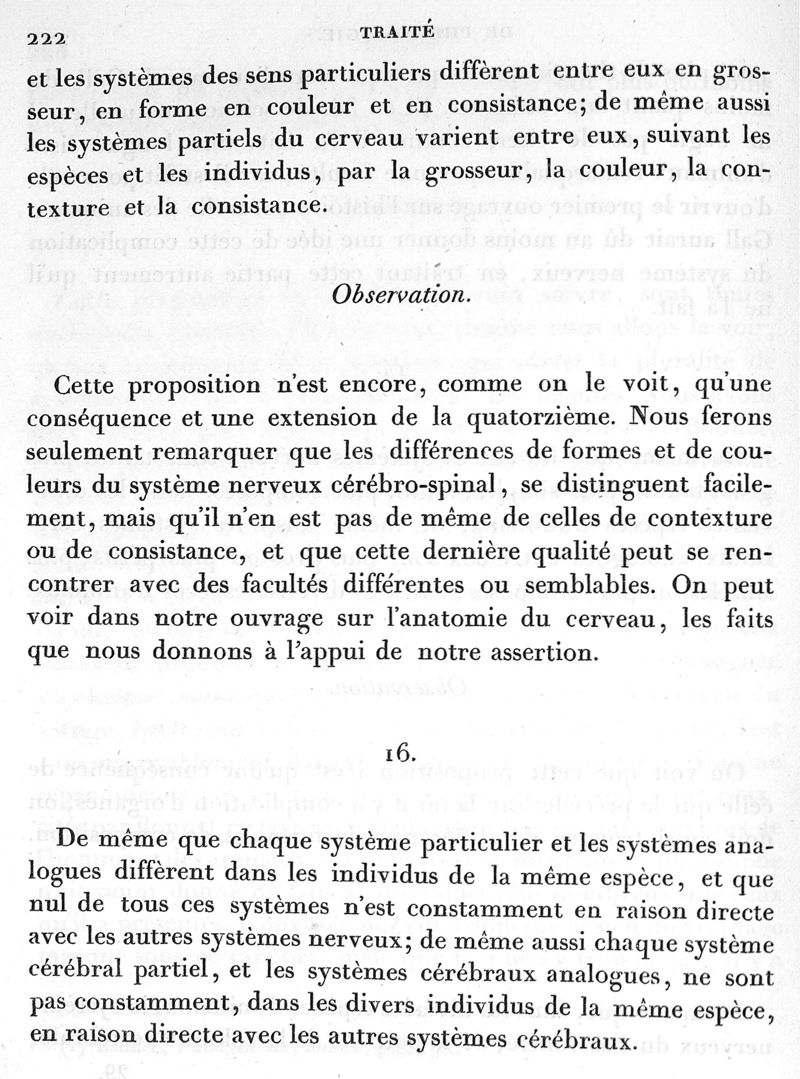 222 TRAITÉ

et les systèmes des sens particuliers diffèrent entre eux en grosseur, en forme en couleur et en consistance; de même aussi les systèmes partiels du cerveau varient entre eux, suivant les espèces et les individus, par la grosseur, la couleur, la contexture et la consistance.

Observation.

Cette proposition n'est encore, comme on le voit, qu'une conséquence et une extension de la quatorzième. Nous ferons seulement remarquer que les différences de formes et de couleurs du système nerveux cérébro-spinal, se distinguent facilement, mais qu'il n'en est pas de même de celles de contexture ou de consistance, et que cette dernière qualité peut se rencontrer avec des facultés différentes ou semblables. On peut voir dans notre ouvrage sur l'anatomie du cerveau, les faits que nous donnons à l'appui de notre assertion.

16.

De même que chaque système particulier et les systèmes analogues diffèrent dans les individus de la même espèce, et que nul de tous ces systèmes n'est constamment en raison directe avec les autres systèmes nerveux; de même aussi chaque système cérébral partiel, et les systèmes cérébraux analogues, ne sont pas constamment, dans les divers individus de la même espèce, en raison directe avec les autres systèmes cérébraux.